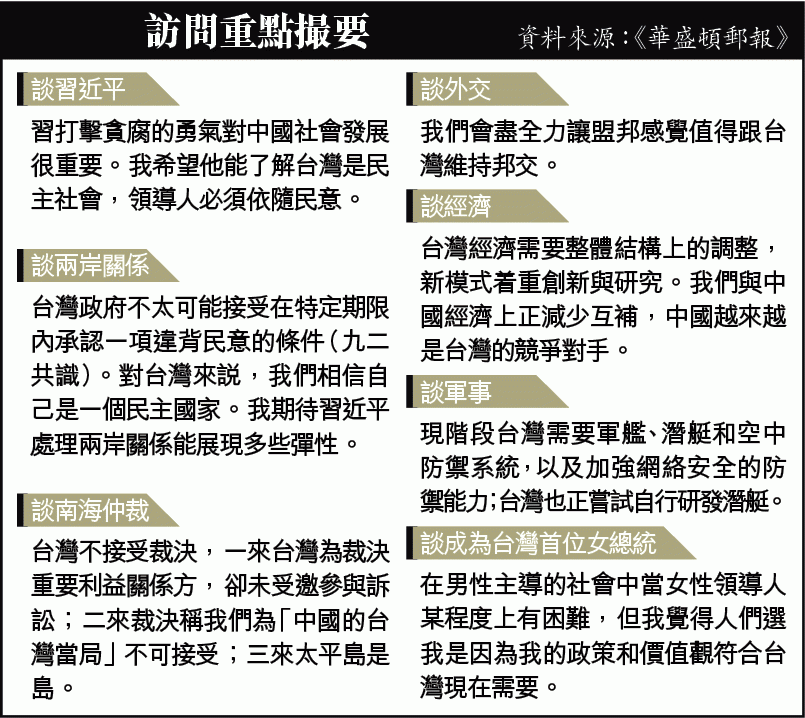 訪問重點撮要

資料來源：《華盛頓郵報》

談習近平

習打擊貪腐的勇氣對中國社會發展很重要。我希望他能了解台灣是民主社會，領導人必須依隨民意。

談兩岸關係

台灣政府不太可能接受在特定期限內承認一項違背民意的條件（九二共識）。對台灣來說，我們相信自己是一個民主國家。我期待習近平處理兩岸關係能展現多些彈性。

談南海仲裁

台灣不接受裁決，一來台灣為裁決重要利益關係方，卻未受邀參與訴訟；二來裁決稱我們為「中國的台灣當局」不可接受；三來太平島是島。

談外交

我們會盡全力讓盟邦感覺值得跟台灣維持邦交。

談經濟

台灣經濟需要整體結構上的調整，新模式着重創新與研究。我們與中國經濟上正減少互補，中國越來越是台灣的競爭對手。

談軍事

現階段台灣需要軍艦、潛艇和空中防禦系統，以及加強網絡安全的防禦能力；台灣也正嘗試自行研發潛艇。

談成為台灣首位女總統

在男性主導的社會中當女性領導人某程度上有困難，但我覺得人們選我是因為我的政策和價值觀符合台灣現在需要。